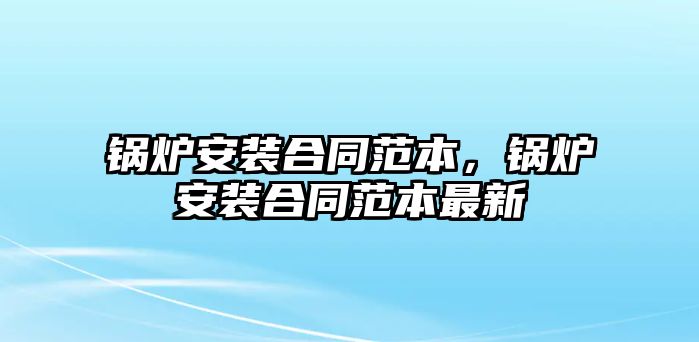 锅炉安装合同范本，锅炉安装合同范本最新